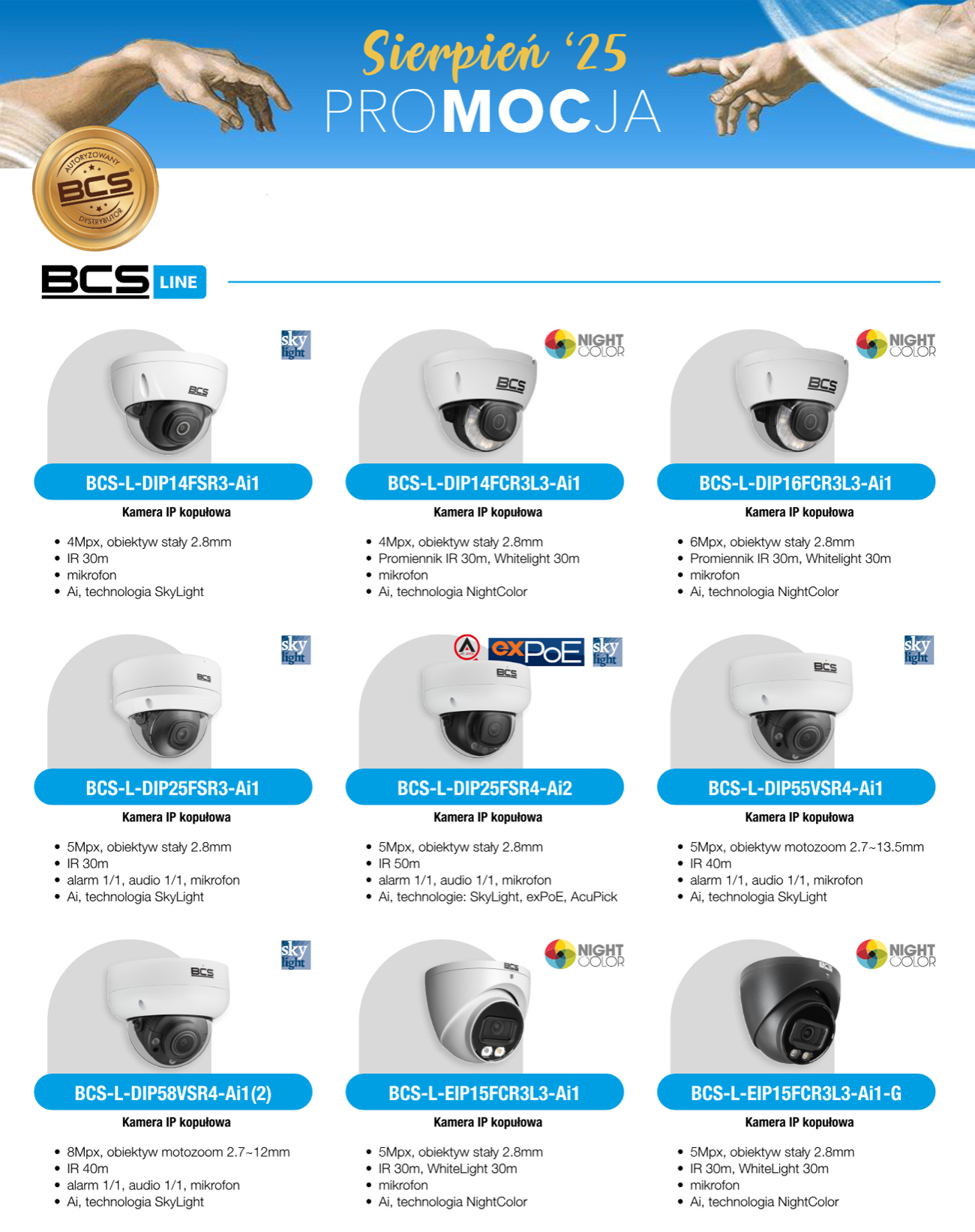 Sierpień '25
PROMOCJA

AUTORYZOWANY BCS DYSTRYBUTOR

BCS LINE

sky light

BCS

BCS-L-DIP14FSR3-Ai1
Kamera IP kopułowa
- 4Mpx, obiektyw stały 2.8mm
- IR 30m
- mikrofon
- Ai, technologia SkyLight

NIGHT COLOR

BCS

BCS-L-DIP14FCR3L3-Ai1
Kamera IP kopułowa
- 4Mpx, obiektyw stały 2.8mm
- Promiennik IR 30m, Whitelight 30m
- mikrofon
- Ai, technologia NightColor

NIGHT COLOR

BCS

BCS-L-DIP16FCR3L3-Ai1
Kamera IP kopułowa
- 6Mpx, obiektyw stały 2.8mm
- Promiennik IR 30m, Whitelight 30m
- mikrofon
- Ai, technologia NightColor

sky light

BCS

BCS-L-DIP25FSR3-Ai1
Kamera IP kopułowa
- 5Mpx, obiektyw stały 2.8mm
- IR 30m
- alarm 1/1, audio 1/1, mikrofon
- Ai, technologia SkyLight

exPoE sky light

BCS

BCS-L-DIP25FSR4-Ai2
Kamera IP kopułowa
- 5Mpx, obiektyw stały 2.8mm
- IR 50m
- alarm 1/1, audio 1/1, mikrofon
- Ai, technologie: SkyLight, exPoE, AcuPick

sky light

BCS

BCS-L-DIP55VSR4-Ai1
Kamera IP kopułowa
- 5Mpx, obiektyw motozoom 2.7~13.5mm
- IR 40m
- alarm 1/1, audio 1/1, mikrofon
- Ai, technologia SkyLight

sky light

BCS

BCS-L-DIP58VSR4-Ai1(2)
Kamera IP kopułowa
- 8Mpx, obiektyw motozoom 2.7~12mm
- IR 40m
- alarm 1/1, audio 1/1, mikrofon
- Ai, technologia SkyLight

NIGHT COLOR

BCS

BCS-L-EIP15FCR3L3-Ai1
Kamera IP kopułowa
- 5Mpx, obiektyw stały 2.8mm
- IR 30m, WhiteLight 30m
- mikrofon
- Ai, technologia NightColor

NIGHT COLOR

BCS

BCS-L-EIP15FCR3L3-Ai1-G
Kamera IP kopułowa
- 5Mpx, obiektyw stały 2.8mm
- IR 30m, WhiteLight 30m
- mikrofon
- Ai, technologia NightColor